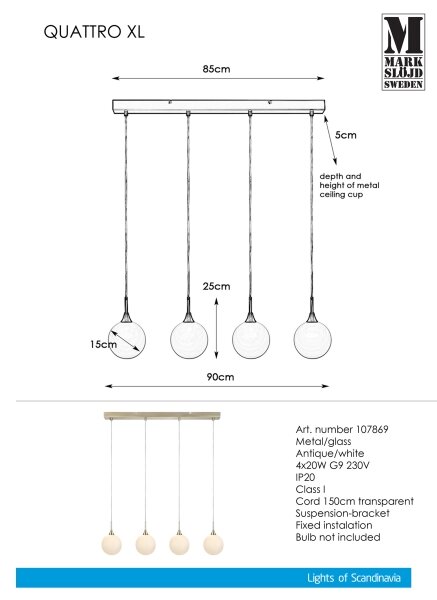 QUATTRO XL

M
MARK
SLÖJD
SWEDEN

85cm

5cm

depth and height of metal ceiling cup

25cm

15cm

90cm

Art. number 107869
Metal/glass
Antique/white
4x20W G9 230V
IP20
Class I
Cord 150cm transparent
Suspension-bracket
Fixed instalation
Bulb not included

Lights of Scandinavia